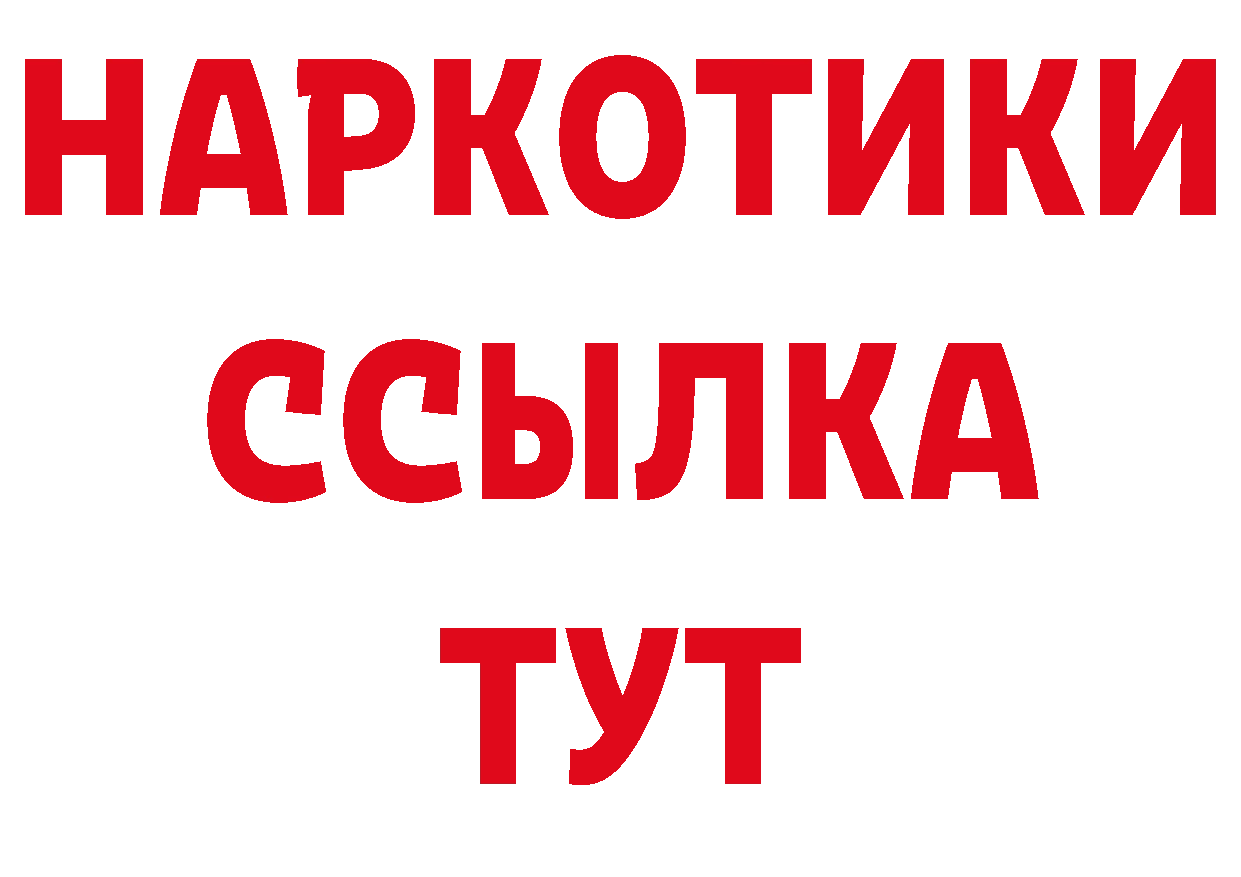 НАРКОТИКИ
ССЫЛКА
ТУТ